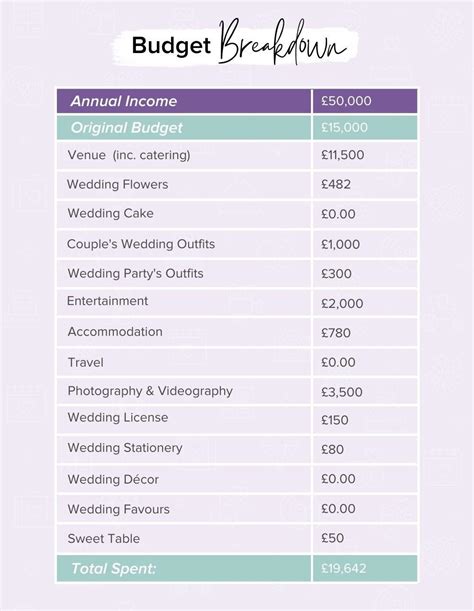 Budget Breakdown

| Annual Income | £50,000 |
|---|---|
| Original Budget | £15,000 |
| Venue (inc. catering) | £11,500 |
| Wedding Flowers | £482 |
| Wedding Cake | £0.00 |
| Couple's Wedding Outfits | £1,000 |
| Wedding Party's Outfits | £300 |
| Entertainment | £2,000 |
| Accommodation | £780 |
| Travel | £0.00 |
| Photography & Videography | £3,500 |
| Wedding License | £150 |
| Wedding Stationery | £80 |
| Wedding Décor | £0.00 |
| Wedding Favours | £0.00 |
| Sweet Table | £50 |
| Total Spent: | £19,642 |